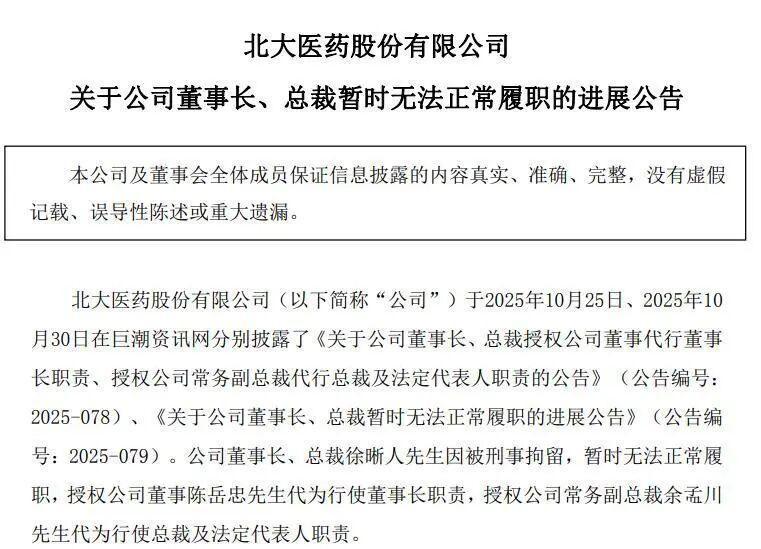 北大医药股份有限公司

关于公司董事长、总裁暂时无法正常履职的进展公告

本公司及董事会全体成员保证信息披露的内容真实、准确、完整，没有虚假记载、误导性陈述或重大遗漏。

北大医药股份有限公司（以下简称“公司”）于2025年10月25日、2025年10月30日在巨潮资讯网分别披露了《关于公司董事长、总裁授权公司董事代行董事长职责、授权公司常务副总裁代行总裁及法定代表人职责的公告》（公告编号：2025-078）、《关于公司董事长、总裁暂时无法正常履职的进展公告》（公告编号：2025-079）。公司董事长、总裁徐晰人先生因被刑事拘留，暂时无法正常履职，授权公司董事陈岳忠先生代为行使董事长职责，授权公司常务副总裁余孟川先生代为行使总裁及法定代表人职责。